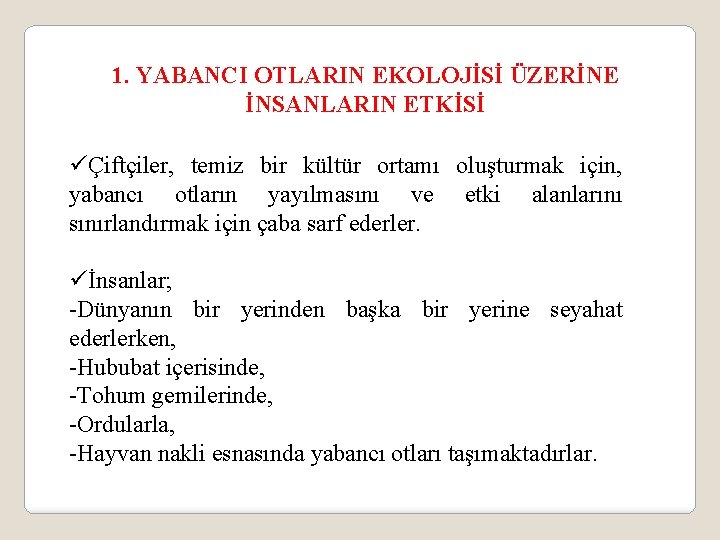 1. YABANCI OTLARIN EKOLOJİSİ ÜZERİNE İNSANLARIN ETKİSİ

✓Çiftçiler, temiz bir kültür ortamı oluşturmak için, yabancı otların yayılmasını ve etki alanlarını sınırlandırmak için çaba sarf ederler.

✓İnsanlar;
-Dünyanın bir yerinden başka bir yerine seyahat ederlerken,
-Hububat içerisinde,
-Tohum gemilerinde,
-Ordularla,
-Hayvan nakli esnasında yabancı otları taşımaktadırlar.